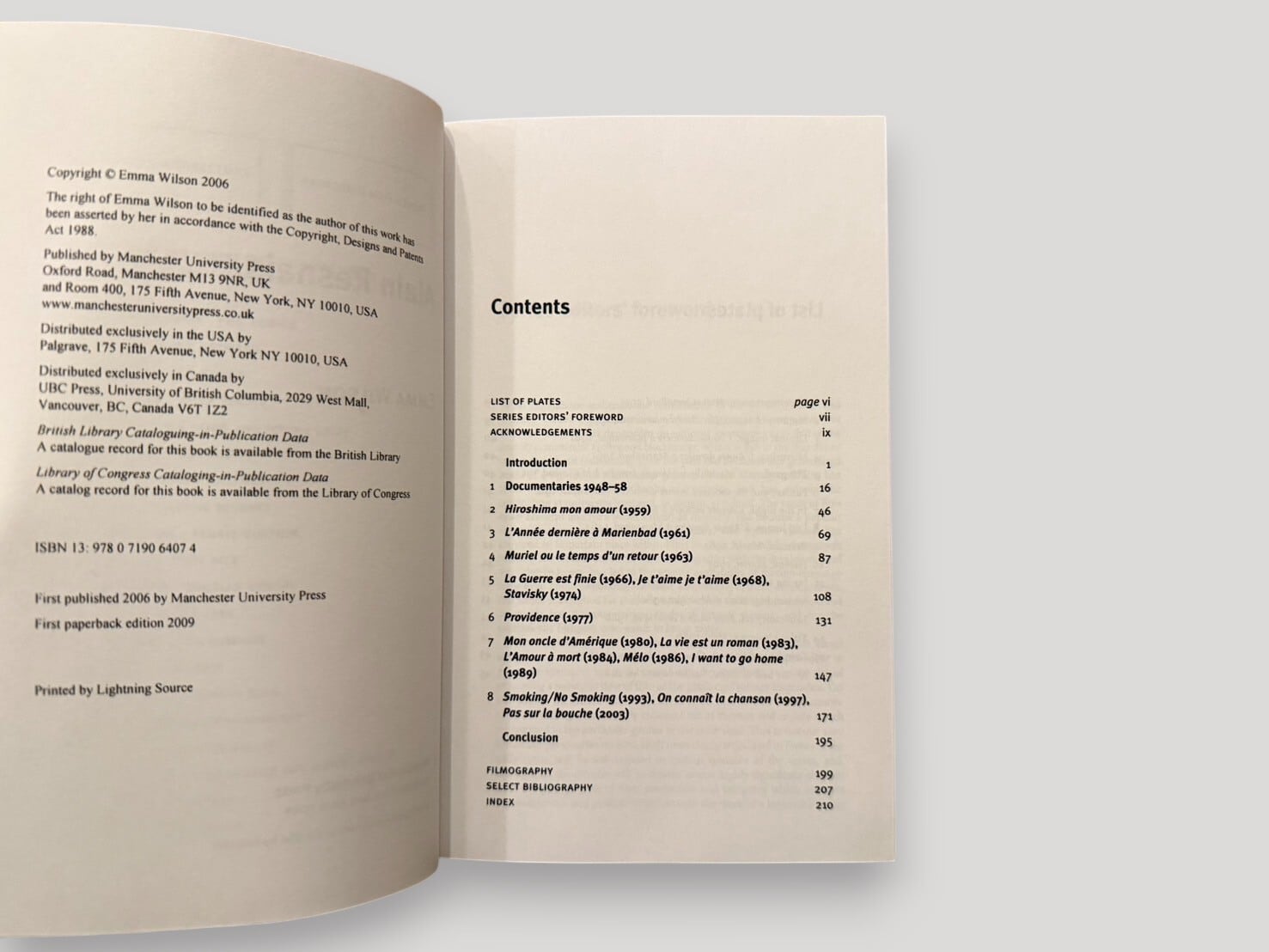 Copyright © Emma Wilson 2006

The right of Emma Wilson to be identified as the author of this work has been asserted by her in accordance with the Copyright, Designs and Patents Act 1988.

Published by Manchester University Press
Oxford Road, Manchester M13 9NR, UK
and Room 400, 175 Fifth Avenue, New York, NY 10010, USA
www.manchesteruniversitypress.co.uk

Distributed exclusively in the USA by
Palgrave, 175 Fifth Avenue, New York NY 10010, USA

Distributed exclusively in Canada by
UBC Press, University of British Columbia, 2029 West Mall,
Vancouver, BC, Canada V6T 1Z2

British Library Cataloguing-in-Publication Data
A catalogue record for this book is available from the British Library

Library of Congress Cataloging-in-Publication Data
A catalog record for this book is available from the Library of Congress

ISBN 13: 978 0 7190 6407 4

First published 2006 by Manchester University Press
First paperback edition 2009

Printed by Lightning Source

Contents

LIST OF PLATES page vi
SERIES EDITORS' FOREWORD vii
ACKNOWLEDGEMENTS ix

Introduction 1
1 Documentaries 1948–58 16
2 Hiroshima mon amour (1959) 46
3 L'Année dernière à Marienbad (1961) 69
4 Muriel ou le temps d'un retour (1963) 87
5 La Guerre est finie (1966), Je t'aime je t'aime (1968), Stavisky (1974) 108
6 Providence (1977) 131
7 Mon oncle d'Amérique (1980), La vie est un roman (1983), L'Amour à mort (1984), Mélo (1986), I want to go home (1989) 147
8 Smoking/No Smoking (1993), On connaît la chanson (1997), Pas sur la bouche (2003) 171
Conclusion 195

FILMOGRAPHY 199
SELECT BIBLIOGRAPHY 207
INDEX 210